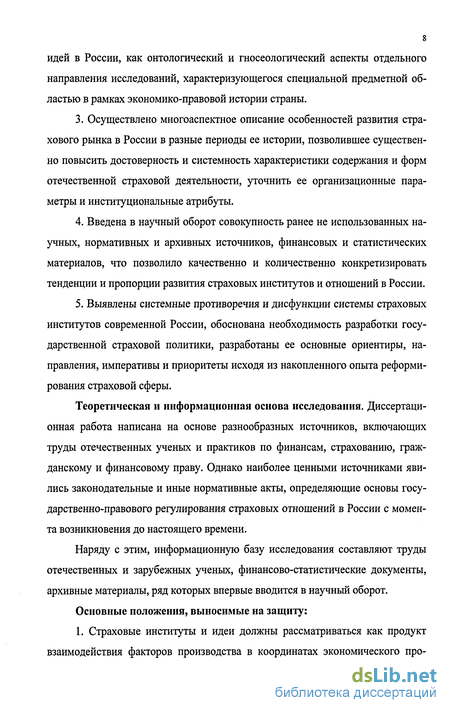 8

идей в России, как онтологический и гносеологический аспекты отдельного направления исследований, характеризующегося специальной предметной областью в рамках экономико-правовой истории страны.

3. Осуществлено многоаспектное описание особенностей развития страхового рынка в России в разные периоды ее истории, позволившее существенно повысить достоверность и системность характеристики содержания и форм отечественной страховой деятельности, уточнить ее организационные параметры и институциональные атрибуты.

4. Введена в научный оборот совокупность ранее не использованных научных, нормативных и архивных источников, финансовых и статистических материалов, что позволило качественно и количественно конкретизировать тенденции и пропорции развития страховых институтов и отношений в России.

5. Выявлены системные противоречия и дисфункции системы страховых институтов современной России, обоснована необходимость разработки государственной страховой политики, разработаны ее основные ориентиры, направления, императивы и приоритеты исходя из накопленного опыта реформирования страховой сферы.

Теоретическая и информационная основа исследования. Диссертационная работа написана на основе разнообразных источников, включающих труды отечественных ученых и практиков по финансам, страхованию, гражданскому и финансовому праву. Однако наиболее ценными источниками явились законодательные и иные нормативные акты, определяющие основы государственно-правового регулирования страховых отношений в России с момента возникновения до настоящего времени.

Наряду с этим, информационную базу исследования составляют труды отечественных и зарубежных ученых, финансово-статистические документы, архивные материалы, ряд которых впервые вводится в научный оборот.

Основные положения, выносимые на защиту:

1. Страховые институты и идеи должны рассматриваться как продукт взаимодействия факторов производства в координатах экономического про-

dsLib.net
библиотека диссертаций